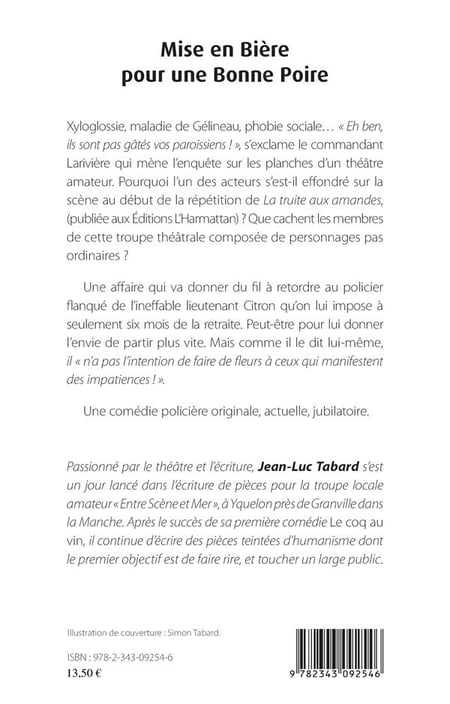 Mise en Bière
pour une Bonne Poire

Xyloglossie, maladie de Gélineau, phobie sociale… « Eh ben, ils sont pas gâtés vos paroissiens ! », s'exclame le commandant Larivière qui mène l'enquête sur les planches d'un théâtre amateur. Pourquoi l'un des acteurs s'est-il effondré sur la scène au début de la répétition de La truite aux amandes, (publiée aux Éditions L'Harmattan) ? Que cachent les membres de cette troupe théâtrale composée de personnages pas ordinaires ?

Une affaire qui va donner du fil à retordre au policier flanqué de l'ineffable lieutenant Citron qu'on lui impose à seulement six mois de la retraite. Peut-être pour lui donner l'envie de partir plus vite. Mais comme il le dit lui-même, il « n'a pas l'intention de faire de fleurs à ceux qui manifestent des impatiences ! ».

Une comédie policière originale, actuelle, jubilatoire.

Passionné par le théâtre et l'écriture, Jean-Luc Tabard s'est un jour lancé dans l'écriture de pièces pour la troupe locale amateur « Entre Scène et Mer », à Yquelon près de Granville dans la Manche. Après le succès de sa première comédie Le coq au vin, il continue d'écrire des pièces teintées d'humanisme dont le premier objectif est de faire rire, et toucher un large public.

Illustration de couverture : Simon Tabard.

ISBN : 978-2-343-09254-6
13,50 €

9 782343 092546